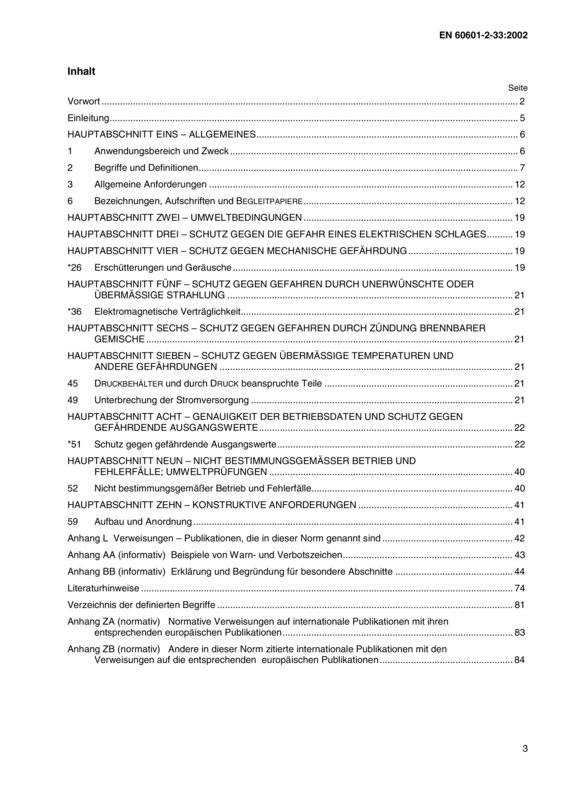 EN 60601-2-33:2002

Inhalt

Seite

Vorwort 2

Einleitung 5

HAUPTABSCHNITT EINS – ALLGEMEINES 6

1 Anwendungsbereich und Zweck 6

2 Begriffe und Definitionen 7

3 Allgemeine Anforderungen 12

6 Bezeichnungen, Aufschriften und BEGLEITPAPIERE 12

HAUPTABSCHNITT ZWEI – UMWELTBEDINGUNGEN 19

HAUPTABSCHNITT DREI – SCHUTZ GEGEN DIE GEFAHR EINES ELEKTRISCHEN SCHLAGES 19

HAUPTABSCHNITT VIER – SCHUTZ GEGEN MECHANISCHE GEFÄHRDUNG 19

*26 Erschütterungen und Geräusche 19

HAUPTABSCHNITT FÜNF – SCHUTZ GEGEN GEFAHREN DURCH UNERWÜNSCHTE ODER ÜBERMÄSSIGE STRAHLUNG 21

*36 Elektromagnetische Verträglichkeit 21

HAUPTABSCHNITT SECHS – SCHUTZ GEGEN GEFAHREN DURCH ZÜNDUNG BRENNBARER GEMISCHE 21

HAUPTABSCHNITT SIEBEN – SCHUTZ GEGEN ÜBERMÄSSIGE TEMPERATUREN UND ANDERE GEFÄHRDUNGEN 21

45 DRUCKBEHÄLTER und durch DRUCK beanspruchte Teile 21

49 Unterbrechung der Stromversorgung 21

HAUPTABSCHNITT ACHT – GENAUIGKEIT DER BETRIEBSDATEN UND SCHUTZ GEGEN GEFÄHRDENDE AUSGANGSWERTE 22

*51 Schutz gegen gefährdende Ausgangswerte 22

HAUPTABSCHNITT NEUN – NICHT BESTIMMUNGSGEMÄSSER BETRIEB UND FEHLERFÄLLE; UMWELTPRÜFUNGEN 40

52 Nicht bestimmungsgemäßer Betrieb und Fehlerfälle 40

HAUPTABSCHNITT ZEHN – KONSTRUKTIVE ANFORDERUNGEN 41

59 Aufbau und Anordnung 41

Anhang L Verweisungen – Publikationen, die in dieser Norm genannt sind 42

Anhang AA (informativ) Beispiele von Warn- und Verbotszeichen 43

Anhang BB (informativ) Erklärung und Begründung für besondere Abschnitte 44

Literaturhinweise 74

Verzeichnis der definierten Begriffe 81

Anhang ZA (normativ) Normative Verweisungen auf internationale Publikationen mit ihren entsprechenden europäischen Publikationen 83

Anhang ZB (normativ) Andere in dieser Norm zitierte internationale Publikationen mit den Verweisungen auf die entsprechenden europäischen Publikationen 84

3